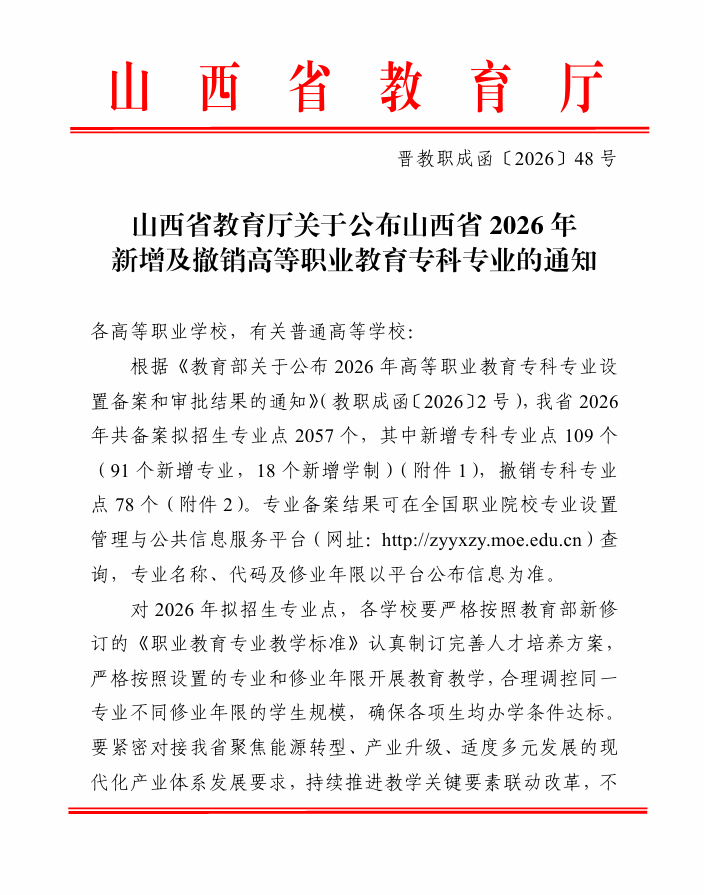 山西省教育厅

晋教职成函〔2026〕48号

山西省教育厅关于公布山西省2026年新增及撤销高等职业教育专科专业的通知

各高等职业学校，有关普通高等学校：

根据《教育部关于公布2026年高等职业教育专科专业设置备案和审批结果的通知》(教职成函〔2026〕2号)，我省2026年共备案拟招生专业点2057个，其中新增专科专业点109个（91个新增专业，18个新增学制）(附件1)，撤销专科专业点78个（附件2）。专业备案结果可在全国职业院校专业设置管理与公共信息服务平台（网址：http://zyyxzy.moe.edu.cn）查询，专业名称、代码及修业年限以平台公布信息为准。

对2026年拟招生专业点，各学校要严格按照教育部新修订的《职业教育专业教学标准》认真制订完善人才培养方案，严格按照设置的专业和修业年限开展教育教学，合理调控同一专业不同修业年限的学生规模，确保各项生均办学条件达标。要紧密对接我省聚焦能源转型、产业升级、适度多元发展的现代化产业体系发展要求，持续推进教学关键要素联动改革，不